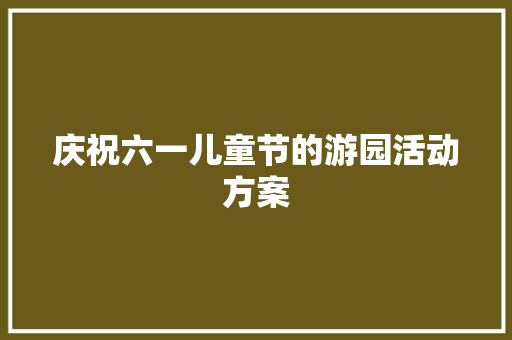 庆祝六一儿童节的游园活动方案